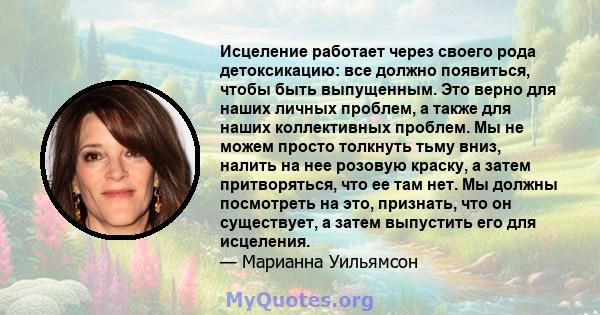 Исцеление работает через своего рода детоксикацию: все должно появиться, чтобы быть выпущенным. Это верно для наших личных проблем, а также для наших коллективных проблем. Мы не можем просто толкнуть тьму вниз, налить на нее розовую краску, а затем притворяться, что ее там нет. Мы должны посмотреть на это, признать, что он существует, а затем выпустить его для исцеления.
— Марианна Уильямсон

MyQuotes.org